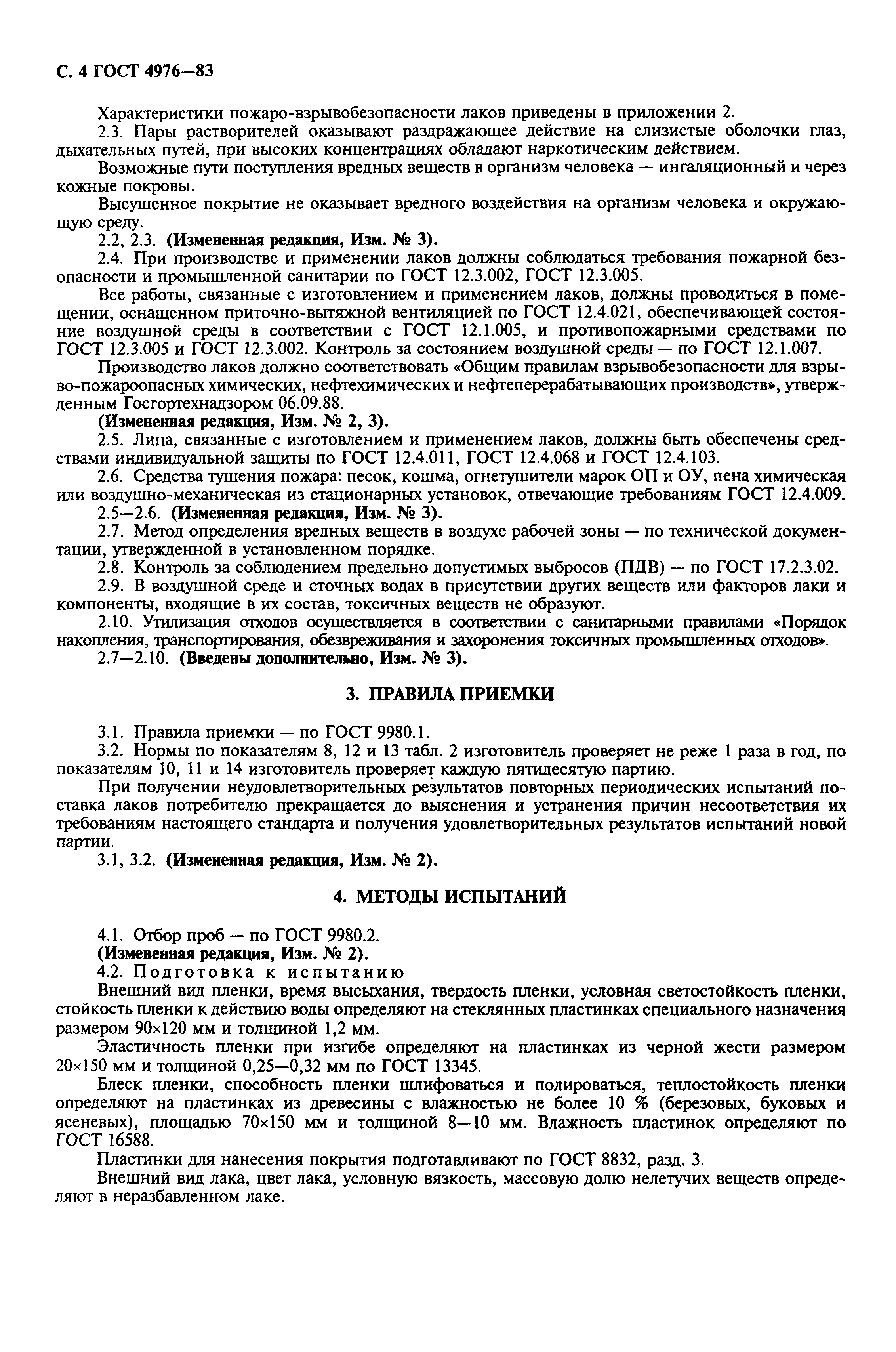 С. 4 ГОСТ 4976—83

Характеристики пожаро-взрывобезопасности лаков приведены в приложении 2.

2.3. Пары растворителей оказывают раздражающее действие на слизистые оболочки глаз, дыхательных путей, при высоких концентрациях обладают наркотическим действием.

Возможные пути поступления вредных веществ в организм человека — ингаляционный и через кожные покровы.

Высушенное покрытие не оказывает вредного воздействия на организм человека и окружающую среду.

2.2, 2.3. **(Измененная редакция, Изм. № 3).**

2.4. При производстве и применении лаков должны соблюдаться требования пожарной безопасности и промышленной санитарии по ГОСТ 12.3.002, ГОСТ 12.3.005.

Все работы, связанные с изготовлением и применением лаков, должны проводиться в помещении, оснащенном приточно-вытяжной вентиляцией по ГОСТ 12.4.021, обеспечивающей состояние воздушной среды в соответствии с ГОСТ 12.1.005, и противопожарными средствами по ГОСТ 12.3.005 и ГОСТ 12.3.002. Контроль за состоянием воздушной среды — по ГОСТ 12.1.007.

Производство лаков должно соответствовать «Общим правилам взрывобезопасности для взрыво-пожароопасных химических, нефтехимических и нефтеперерабатывающих производств», утвержденным Госгортехнадзором 06.09.88.

**(Измененная редакция, Изм. № 2, 3).**

2.5. Лица, связанные с изготовлением и применением лаков, должны быть обеспечены средствами индивидуальной защиты по ГОСТ 12.4.011, ГОСТ 12.4.068 и ГОСТ 12.4.103.

2.6. Средства тушения пожара: песок, кошма, огнетушители марок ОП и ОУ, пена химическая или воздушно-механическая из стационарных установок, отвечающие требованиям ГОСТ 12.4.009.

2.5—2.6. **(Измененная редакция, Изм. № 3).**

2.7. Метод определения вредных веществ в воздухе рабочей зоны — по технической документации, утвержденной в установленном порядке.

2.8. Контроль за соблюдением предельно допустимых выбросов (ПДВ) — по ГОСТ 17.2.3.02.

2.9. В воздушной среде и сточных водах в присутствии других веществ или факторов лаки и компоненты, входящие в их состав, токсичных веществ не образуют.

2.10. Утилизация отходов осуществляется в соответствии с санитарными правилами «Порядок накопления, транспортирования, обезвреживания и захоронения токсичных промышленных отходов».

2.7—2.10. **(Введены дополнительно, Изм. № 3).**

**3. ПРАВИЛА ПРИЕМКИ**

3.1. Правила приемки — по ГОСТ 9980.1.

3.2. Нормы по показателям 8, 12 и 13 табл. 2 изготовитель проверяет не реже 1 раза в год, по показателям 10, 11 и 14 изготовитель проверяет каждую пятидесятую партию.

При получении неудовлетворительных результатов повторных периодических испытаний поставка лаков потребителю прекращается до выяснения и устранения причин несоответствия их требованиям настоящего стандарта и получения удовлетворительных результатов испытаний новой партии.

3.1, 3.2. **(Измененная редакция, Изм. № 2).**

**4. МЕТОДЫ ИСПЫТАНИЙ**

4.1. Отбор проб — по ГОСТ 9980.2.

**(Измененная редакция, Изм. № 2).**

4.2. Подготовка к испытанию

Внешний вид пленки, время высыхания, твердость пленки, условная светостойкость пленки, стойкость пленки к действию воды определяют на стеклянных пластинках специального назначения размером 90×120 мм и толщиной 1,2 мм.

Эластичность пленки при изгибе определяют на пластинках из черной жести размером 20×150 мм и толщиной 0,25—0,32 мм по ГОСТ 13345.

Блеск пленки, способность пленки шлифоваться и полироваться, теплостойкость пленки определяют на пластинках из древесины с влажностью не более 10 % (березовых, буковых и ясеневых), площадью 70×150 мм и толщиной 8—10 мм. Влажность пластинок определяют по ГОСТ 16588.

Пластинки для нанесения покрытия подготавливают по ГОСТ 8832, разд. 3.

Внешний вид лака, цвет лака, условную вязкость, массовую долю нелетучих веществ определяют в неразбавленном лаке.